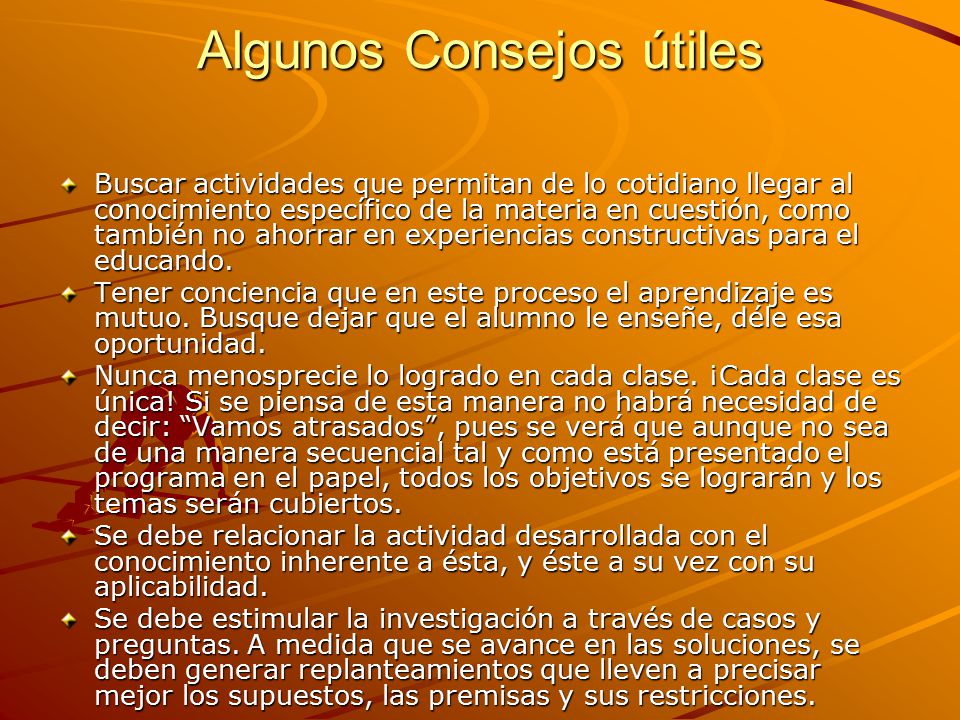 Algunos Consejos útiles

Buscar actividades que permitan de lo cotidiano llegar al conocimiento específico de la materia en cuestión, como también no ahorrar en experiencias constructivas para el educando.

Tener conciencia que en este proceso el aprendizaje es mutuo. Busque dejar que el alumno le enseñe, déle esa oportunidad.

Nunca menosprecie lo logrado en cada clase. ¡Cada clase es única! Si se piensa de esta manera no habrá necesidad de decir: “Vamos atrasados”, pues se verá que aunque no sea de una manera secuencial tal y como está presentado el programa en el papel, todos los objetivos se lograrán y los temas serán cubiertos.

Se debe relacionar la actividad desarrollada con el conocimiento inherente a ésta, y éste a su vez con su aplicabilidad.

Se debe estimular la investigación a través de casos y preguntas. A medida que se avance en las soluciones, se deben generar replanteamientos que lleven a precisar mejor los supuestos, las premisas y sus restricciones.